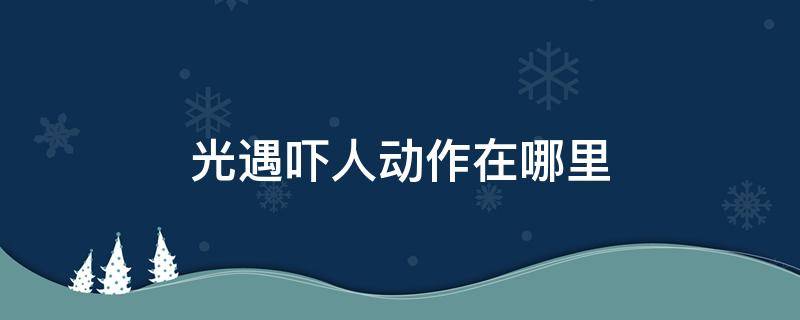 光遇吓人动作在哪里